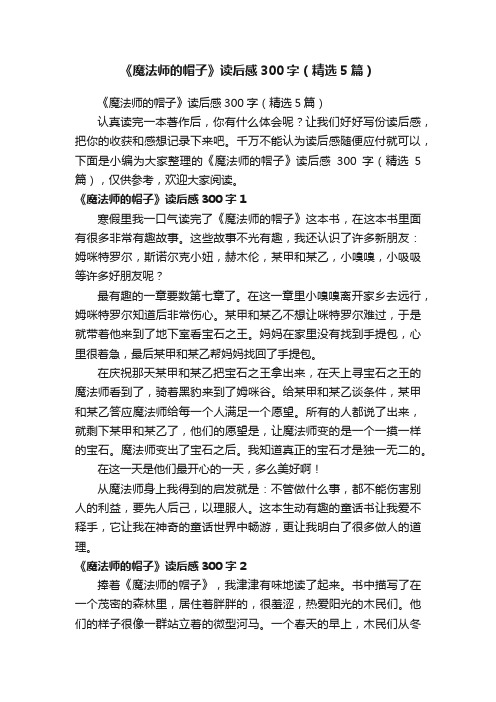 《魔法师的帽子》读后感300字（精选5篇）

《魔法师的帽子》读后感300字（精选5篇）

认真读完一本著作后，你有什么体会呢？让我们好好写份读后感，把你的收获和感想记录下来吧。千万不能认为读后感随便应付就可以，下面是小编为大家整理的《魔法师的帽子》读后感 300 字（精选 5 篇），仅供参考，欢迎大家阅读。

《魔法师的帽子》读后感300字1

寒假里我一口气读完了《魔法师的帽子》这本书，在这本书里面有很多非常有趣故事。这些故事不光有趣，我还认识了许多新朋友：姆咪特罗尔，斯诺尔克小妞，赫木伦，某甲和某乙，小嗅嗅，小吸吸等许多好朋友呢？

最有趣的一章要数第七章了。在这一章里小嗅嗅离开家乡去远行，姆咪特罗尔知道后非常伤心。某甲和某乙不想让咪特罗尔难过，于是就带着他来到了地下室看宝石之王。妈妈在家里没有找到手提包，心里很着急，最后某甲和某乙帮妈妈找回了手提包。

在庆祝那天某甲和某乙把宝石之王拿出来，在天上寻宝石之王的魔法师看到了，骑着黑豹来到了姆咪谷。给某甲和某乙谈条件，某甲和某乙答应魔法师给每一个人满足一个愿望。所有的人都说了出来，就剩下某甲和某乙了，他们的愿望是，让魔法师变的是一个一摸一样的宝石。魔法师变出了宝石之后。我知道真正的宝石才是独一无二的。

在这一天是他们最开心的一天，多么美好啊！

从魔法师身上我得到的启发就是：不管做什么事，都不能伤害别人的利益，要先人后己，以理服人。这本生动有趣的童话书让我爱不释手，它让我在神奇的童话世界中畅游，更让我明白了很多做人的道理。

《魔法师的帽子》读后感300字2

捧着《魔法师的帽子》，我津津有味地读了起来。书中描写了在一个茂密的森林里，居住着胖胖的，很羞涩，热爱阳光的木民们。他们的样子很像一群站立着的微型河马。一个春天的早上，木民们从冬